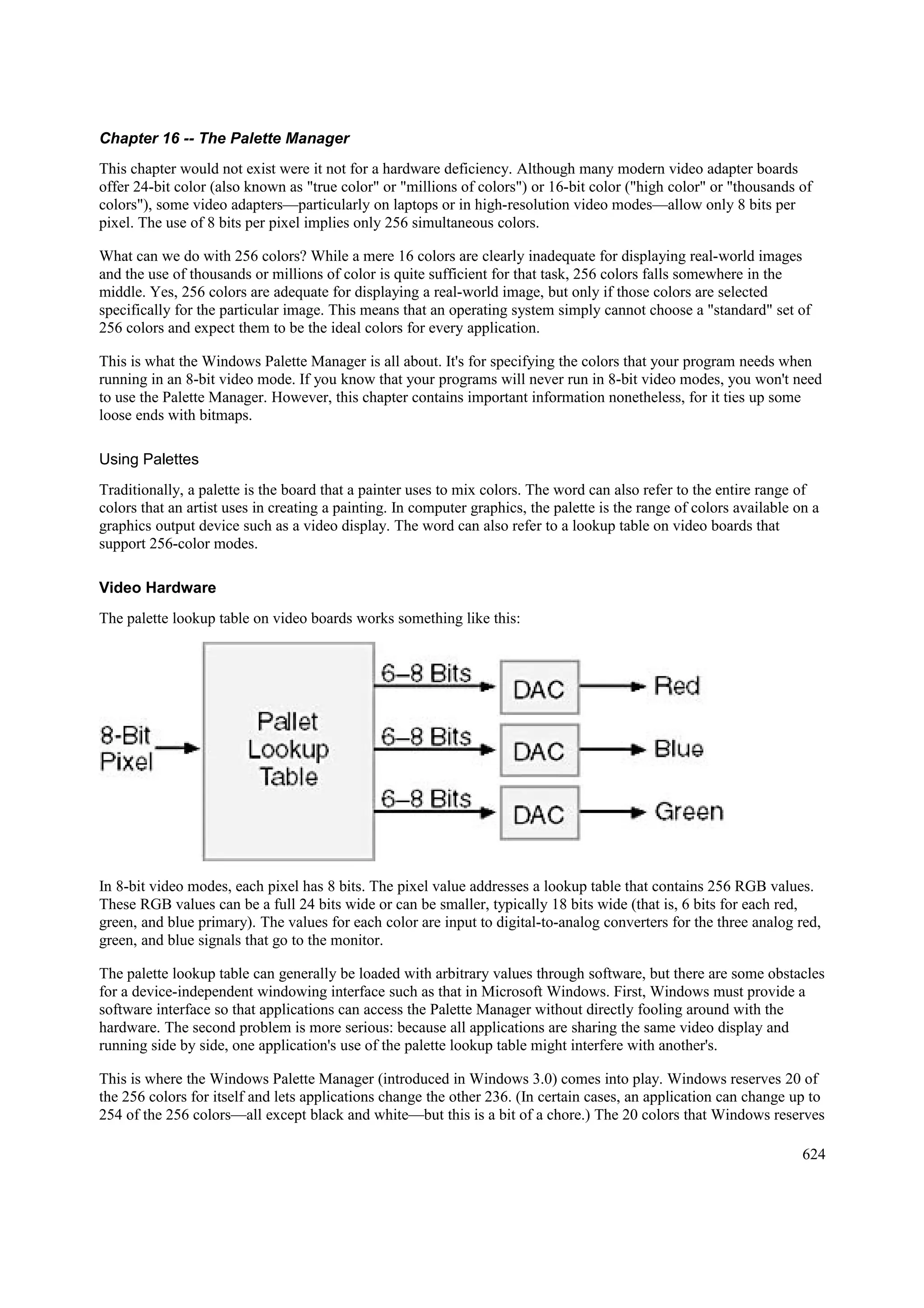 Chapter 16 -- The Palette Manager

This chapter would not exist were it not for a hardware deficiency. Although many modern video adapter boards offer 24-bit color (also known as "true color" or "millions of colors") or 16-bit color ("high color" or "thousands of colors"), some video adapters—particularly on laptops or in high-resolution video modes—allow only 8 bits per pixel. The use of 8 bits per pixel implies only 256 simultaneous colors.

What can we do with 256 colors? While a mere 16 colors are clearly inadequate for displaying real-world images and the use of thousands or millions of color is quite sufficient for that task, 256 colors falls somewhere in the middle. Yes, 256 colors are adequate for displaying a real-world image, but only if those colors are selected specifically for the particular image. This means that an operating system simply cannot choose a "standard" set of 256 colors and expect them to be the ideal colors for every application.

This is what the Windows Palette Manager is all about. It's for specifying the colors that your program needs when running in an 8-bit video mode. If you know that your programs will never run in 8-bit video modes, you won't need to use the Palette Manager. However, this chapter contains important information nonetheless, for it ties up some loose ends with bitmaps.

Using Palettes

Traditionally, a palette is the board that a painter uses to mix colors. The word can also refer to the entire range of colors that an artist uses in creating a painting. In computer graphics, the palette is the range of colors available on a graphics output device such as a video display. The word can also refer to a lookup table on video boards that support 256-color modes.

Video Hardware

The palette lookup table on video boards works something like this:

8-Bit Pixel
Pallet Lookup Table
6–8 Bits
DAC
Red
6–8 Bits
DAC
Blue
6–8 Bits
DAC
Green

In 8-bit video modes, each pixel has 8 bits. The pixel value addresses a lookup table that contains 256 RGB values. These RGB values can be a full 24 bits wide or can be smaller, typically 18 bits wide (that is, 6 bits for each red, green, and blue primary). The values for each color are input to digital-to-analog converters for the three analog red, green, and blue signals that go to the monitor.

The palette lookup table can generally be loaded with arbitrary values through software, but there are some obstacles for a device-independent windowing interface such as that in Microsoft Windows. First, Windows must provide a software interface so that applications can access the Palette Manager without directly fooling around with the hardware. The second problem is more serious: because all applications are sharing the same video display and running side by side, one application's use of the palette lookup table might interfere with another's.

This is where the Windows Palette Manager (introduced in Windows 3.0) comes into play. Windows reserves 20 of the 256 colors for itself and lets applications change the other 236. (In certain cases, an application can change up to 254 of the 256 colors—all except black and white—but this is a bit of a chore.) The 20 colors that Windows reserves

624